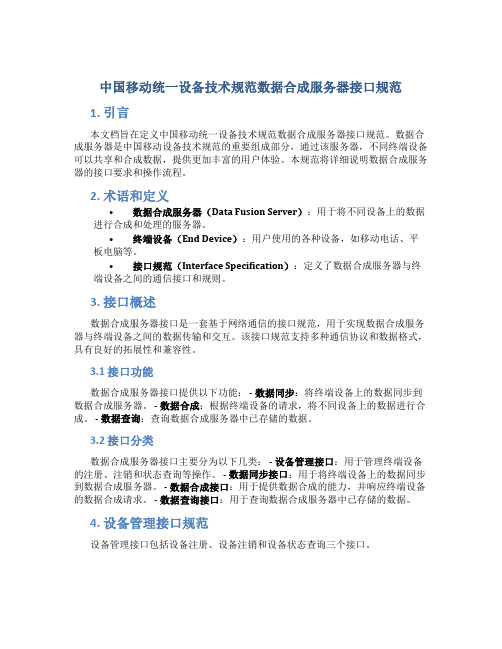 中国移动统一设备技术规范数据合成服务器接口规范

1. 引言

本文档旨在定义中国移动统一设备技术规范数据合成服务器接口规范。数据合成服务器是中国移动设备技术规范的重要组成部分，通过该服务器，不同终端设备可以共享和合成数据，提供更加丰富的用户体验。本规范将详细说明数据合成服务器的接口要求和操作流程。

2. 术语和定义

• 数据合成服务器（Data Fusion Server）：用于将不同设备上的数据进行合成和处理的服务器。
• 终端设备（End Device）：用户使用的各种设备，如移动电话、平板电脑等。
• 接口规范（Interface Specification）：定义了数据合成服务器与终端设备之间的通信接口和规则。

3. 接口概述

数据合成服务器接口是一套基于网络通信的接口规范，用于实现数据合成服务器与终端设备之间的数据传输和交互。该接口规范支持多种通信协议和数据格式，具有良好的拓展性和兼容性。

3.1 接口功能

数据合成服务器接口提供以下功能： - 数据同步：将终端设备上的数据同步到数据合成服务器。 - 数据合成：根据终端设备的请求，将不同设备上的数据进行合成。 - 数据查询：查询数据合成服务器中已存储的数据。

3.2 接口分类

数据合成服务器接口主要分为以下几类： - 设备管理接口：用于管理终端设备的注册、注销和状态查询等操作。 - 数据同步接口：用于将终端设备上的数据同步到数据合成服务器。 - 数据合成接口：用于提供数据合成的能力，并响应终端设备的数据合成请求。 - 数据查询接口：用于查询数据合成服务器中已存储的数据。

4. 设备管理接口规范

设备管理接口包括设备注册、设备注销和设备状态查询三个接口。